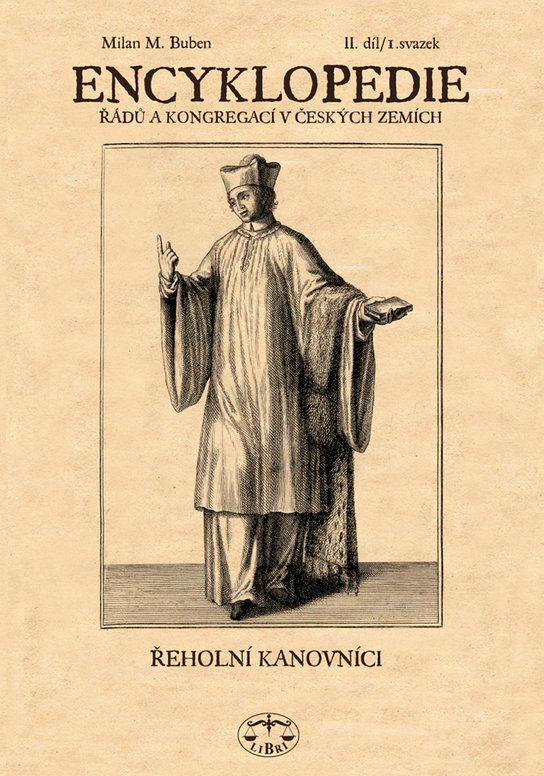 Milan M. Buben

II. díl/1.svazek

ENCYKLOPEDIE

ŘÁDŮ A KONGREGACÍ V ČESKÝCH ZEMÍCH

ŘEHOLNÍ KANOVNÍCI

LIBRI